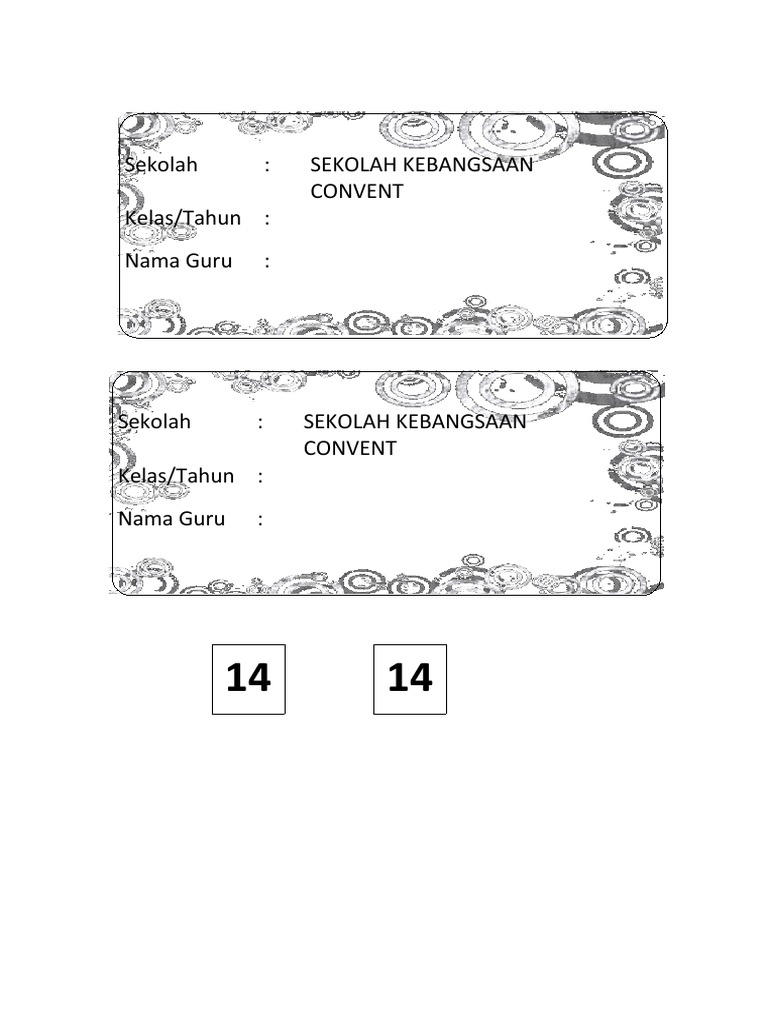 Sekolah : SEKOLAH KEBANGSAAN CONVENT

Kelas/Tahun :

Nama Guru :

Sekolah : SEKOLAH KEBANGSAAN CONVENT

Kelas/Tahun :

Nama Guru :

14

14